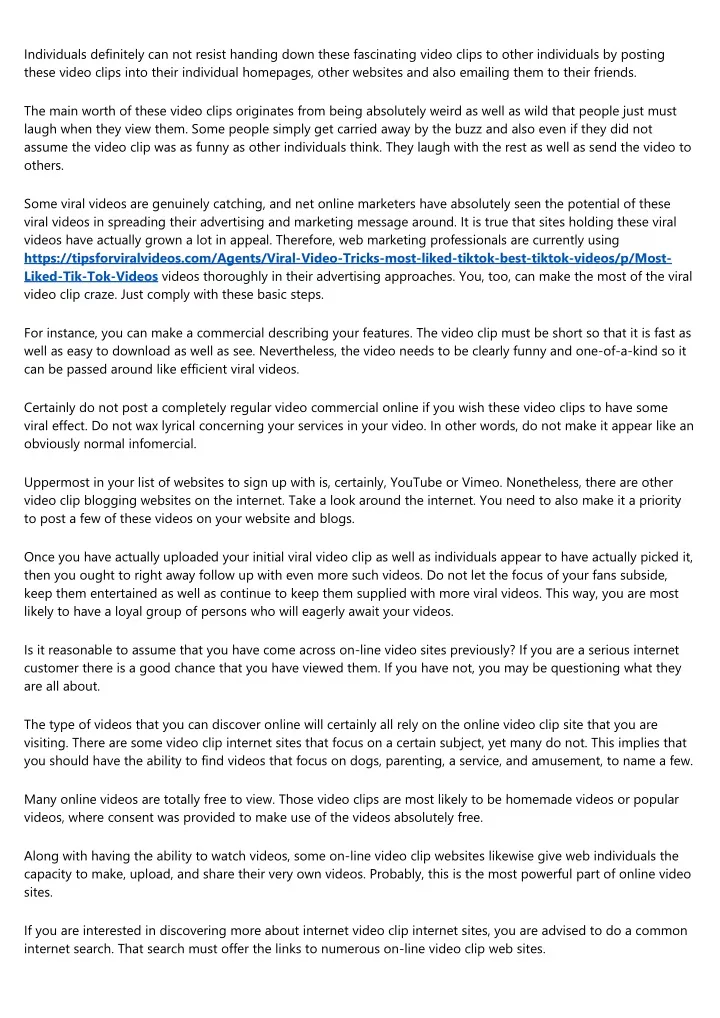 Individuals definitely can not resist handing down these fascinating video clips to other individuals by posting these video clips into their individual homepages, other websites and also emailing them to their friends.

The main worth of these video clips originates from being absolutely weird as well as wild that people just must laugh when they view them. Some people simply get carried away by the buzz and also even if they did not assume the video clip was as funny as other individuals think. They laugh with the rest as well as send the video to others.

Some viral videos are genuinely catching, and net online marketers have absolutely seen the potential of these viral videos in spreading their advertising and marketing message around. It is true that sites holding these viral videos have actually grown a lot in appeal. Therefore, web marketing professionals are currently using https://tipsforviralvideos.com/Agents/Viral-Video-Tricks-most-liked-tiktok-best-tiktok-videos/p/Most-Liked-Tik-Tok-Videos videos thoroughly in their advertising approaches. You, too, can make the most of the viral video clip craze. Just comply with these basic steps.

For instance, you can make a commercial describing your features. The video clip must be short so that it is fast as well as easy to download as well as see. Nevertheless, the video needs to be clearly funny and one-of-a-kind so it can be passed around like efficient viral videos.

Certainly do not post a completely regular video commercial online if you wish these video clips to have some viral effect. Do not wax lyrical concerning your services in your video. In other words, do not make it appear like an obviously normal infomercial.

Uppermost in your list of websites to sign up with is, certainly, YouTube or Vimeo. Nonetheless, there are other video clip blogging websites on the internet. Take a look around the internet. You need to also make it a priority to post a few of these videos on your website and blogs.

Once you have actually uploaded your initial viral video clip as well as individuals appear to have actually picked it, then you ought to right away follow up with even more such videos. Do not let the focus of your fans subside, keep them entertained as well as continue to keep them supplied with more viral videos. This way, you are most likely to have a loyal group of persons who will eagerly await your videos.

Is it reasonable to assume that you have come across on-line video sites previously? If you are a serious internet customer there is a good chance that you have viewed them. If you have not, you may be questioning what they are all about.

The type of videos that you can discover online will certainly all rely on the online video clip site that you are visiting. There are some video clip internet sites that focus on a certain subject, yet many do not. This implies that you should have the ability to find videos that focus on dogs, parenting, a service, and amusement, to name a few.

Many online videos are totally free to view. Those video clips are most likely to be homemade videos or popular videos, where consent was provided to make use of the videos absolutely free.

Along with having the ability to watch videos, some on-line video clip websites likewise give web individuals the capacity to make, upload, and share their very own videos. Probably, this is the most powerful part of online video sites.

If you are interested in discovering more about internet video clip internet sites, you are advised to do a common internet search. That search must offer the links to numerous on-line video clip web sites.